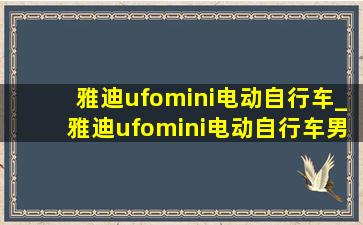 雅迪ufomini电动自行车_雅迪ufomini电动自行车男